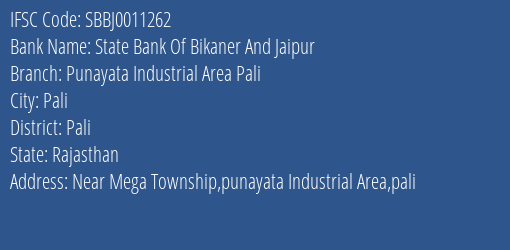 IFSC Code: SBBJ0011262
Bank Name: State Bank Of Bikaner And Jaipur
Branch: Punayata Industrial Area Pali
City: Pali
District: Pali
State: Rajasthan
Address: Near Mega Township,punayata Industrial Area,pali